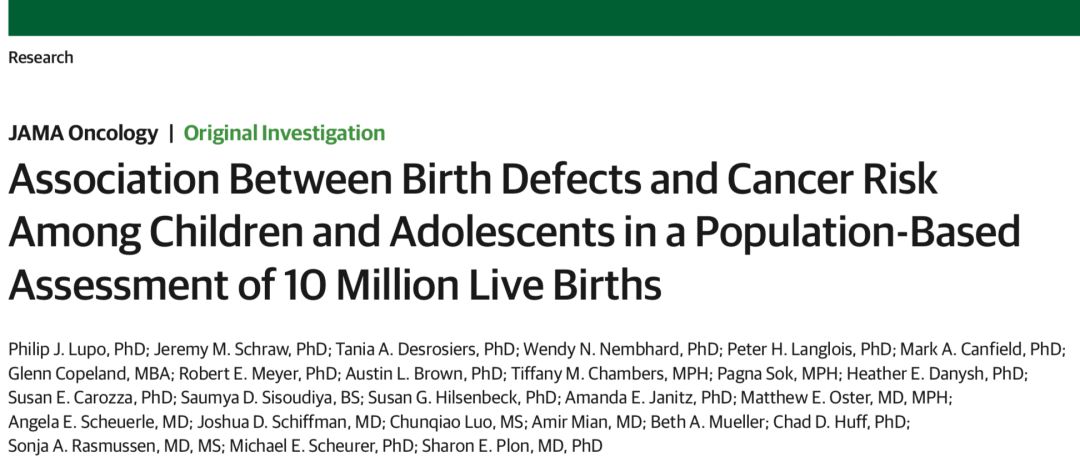 Research

JAMA Oncology | Original Investigation

Association Between Birth Defects and Cancer Risk Among Children and Adolescents in a Population-Based Assessment of 10 Million Live Births

Philip J. Lupo, PhD; Jeremy M. Schraw, PhD; Tania A. Desrosiers, PhD; Wendy N. Nembhard, PhD; Peter H. Langlois, PhD; Mark A. Canfield, PhD; Glenn Copeland, MBA; Robert E. Meyer, PhD; Austin L. Brown, PhD; Tiffany M. Chambers, MPH; Pagna Sok, MPH; Heather E. Danysh, PhD; Susan E. Carozza, PhD; Saumya D. Sisoudiya, BS; Susan G. Hilsenbeck, PhD; Amanda E. Janitz, PhD; Matthew E. Oster, MD, MPH; Angela E. Scheuerle, MD; Joshua D. Schiffman, MD; Chunqiao Luo, MS; Amir Mian, MD; Beth A. Mueller; Chad D. Huff, PhD; Sonja A. Rasmussen, MD, MS; Michael E. Scheurer, PhD; Sharon E. Plon, MD, PhD